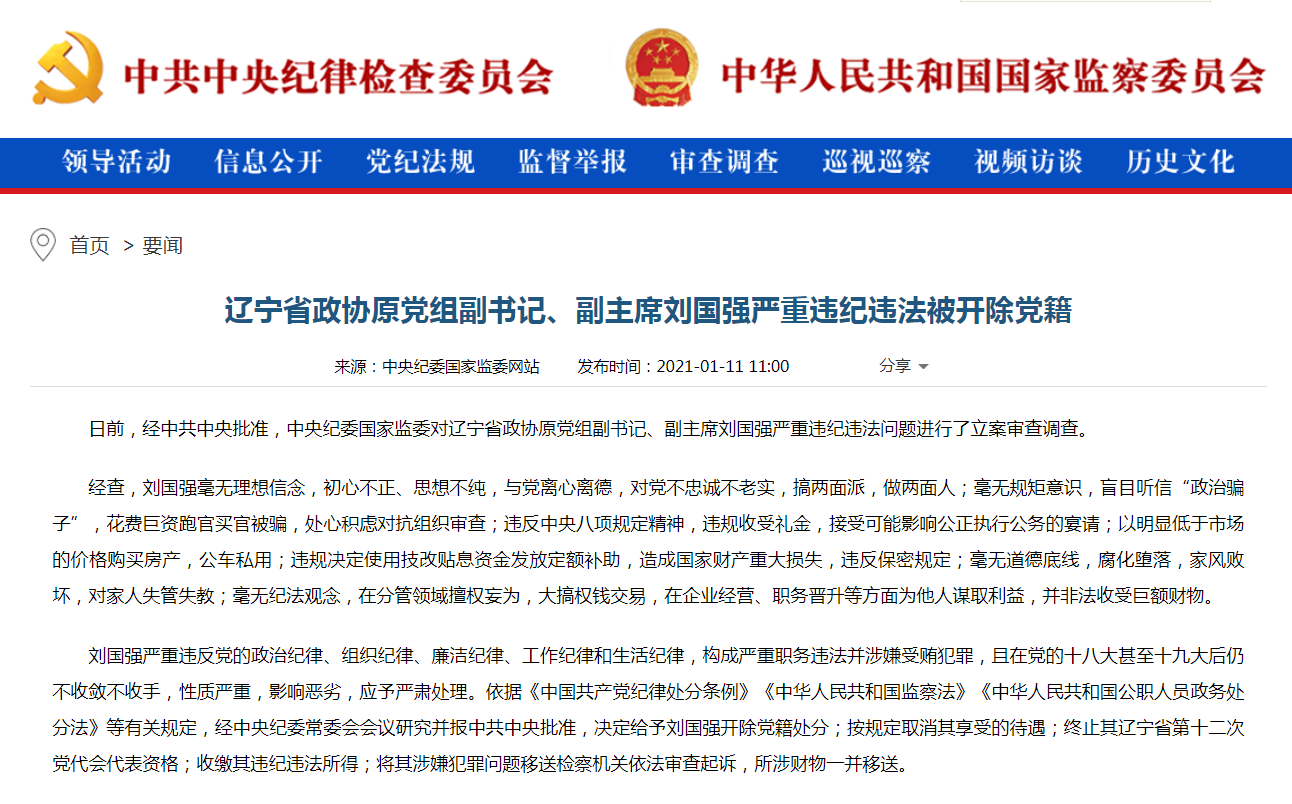 中共中央纪律检查委员会 中华人民共和国国家监察委员会

领导活动 信息公开 党纪法规 监督举报 审查调查 巡视巡察 视频访谈 历史文化

首页 > 要闻

辽宁省政协原党组副书记、副主席刘国强严重违纪违法被开除党籍

来源：中央纪委国家监委网站 发布时间：2021-01-11 11:00 分享

日前，经中共中央批准，中央纪委国家监委对辽宁省政协原党组副书记、副主席刘国强严重违纪违法问题进行了立案审查调查。

经查，刘国强毫无理想信念，初心不正、思想不纯，与党离心离德，对党不忠诚不老实，搞两面派，做两面人；毫无规矩意识，盲目听信“政治骗子”，花费巨资跑官买官被骗，处心积虑对抗组织审查；违反中央八项规定精神，违规收受礼金，接受可能影响公正执行公务的宴请；以明显低于市场的价格购买房产，公车私用；违规决定使用技改贴息资金发放定额补助，造成国家财产重大损失，违反保密规定；毫无道德底线，腐化堕落，家风败坏，对家人失管失教；毫无纪法观念，在分管领域擅权妄为，大搞权钱交易，在企业经营、职务晋升等方面为他人谋取利益，并非法收受巨额财物。

刘国强严重违反党的政治纪律、组织纪律、廉洁纪律、工作纪律和生活纪律，构成严重职务违法并涉嫌受贿犯罪，且在党的十八大甚至十九大后仍不收敛不收手，性质严重，影响恶劣，应予严肃处理。依据《中国共产党纪律处分条例》《中华人民共和国监察法》《中华人民共和国公职人员政务处分法》等有关规定，经中央纪委常委会会议研究并报中共中央批准，决定给予刘国强开除党籍处分；按规定取消其享受的待遇；终止其辽宁省第十二次党代会代表资格；收缴其违纪违法所得；将其涉嫌犯罪问题移送检察机关依法审查起诉，所涉财物一并移送。